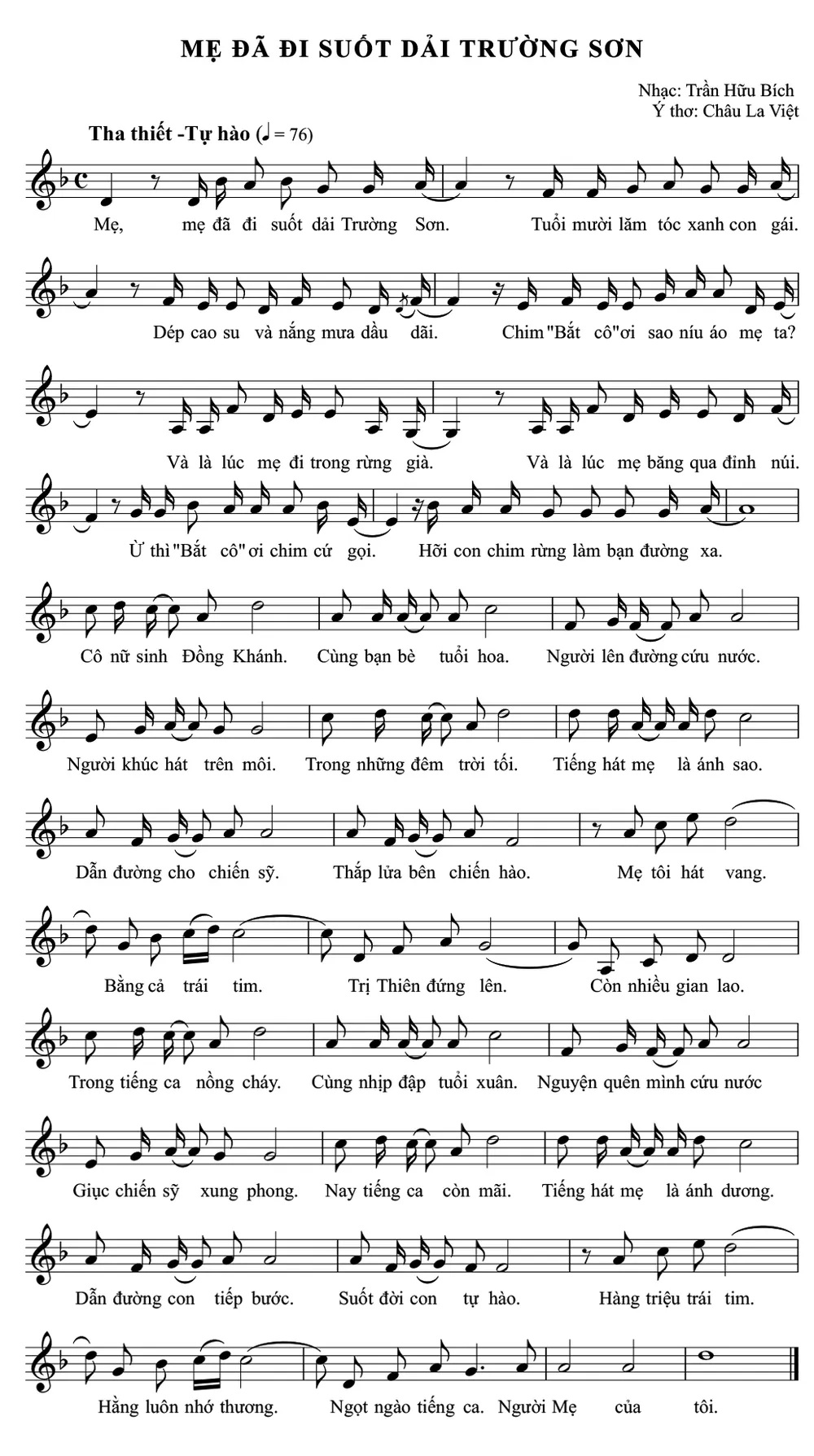 MẸ ĐÃ ĐI SUỐT DẢI TRƯỜNG SƠN

Nhạc: Trần Hữu Bích
Ý thơ: Châu La Việt

Tha thiết -Tự hào (♩ = 76)

Mẹ, mẹ đã đi suốt dải Trường Sơn. Tuổi mười lăm tóc xanh con gái.

Dép cao su và nắng mưa dầu dãi. Chim "Bắt cô" ơi sao níu áo mẹ ta?

Và là lúc mẹ đi trong rừng già. Và là lúc mẹ băng qua đỉnh núi.

Ừ thì "Bắt cô" ơi chim cứ gọi. Hỡi con chim rừng làm bạn đường xa.

Cô nữ sinh Đồng Khánh. Cùng bạn bè tuổi hoa. Người lên đường cứu nước.

Người khúc hát trên môi. Trong những đêm trời tối. Tiếng hát mẹ là ánh sao.

Dẫn đường cho chiến sỹ. Thắp lửa bên chiến hào. Mẹ tôi hát vang.

Bằng cả trái tim. Trị Thiên đứng lên. Còn nhiều gian lao.

Trong tiếng ca nồng cháy. Cùng nhịp đập tuổi xuân. Nguyện quên mình cứu nước

Giục chiến sỹ xung phong. Nay tiếng ca còn mãi. Tiếng hát mẹ là ánh dương.

Dẫn đường con tiếp bước. Suốt đời con tự hào. Hàng triệu trái tim.

Hằng luôn nhớ thương. Ngọt ngào tiếng ca. Người Mẹ của tôi.